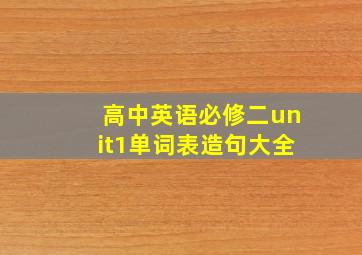 高中英语必修二unit1单词表造句大全